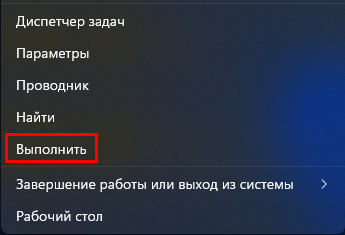 Диспетчер задач

Параметры

Проводник

Найти

Выполнить

Завершение работы или выход из системы

Рабочий стол